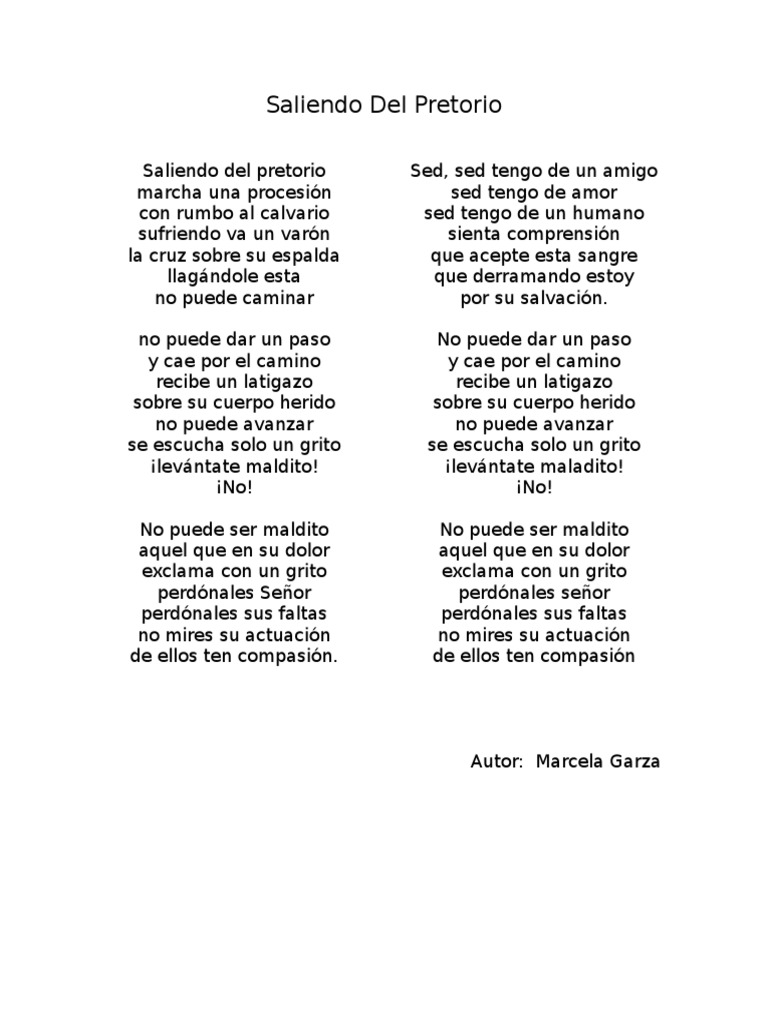 Saliendo Del Pretorio

Saliendo del pretorio
marcha una procesión
con rumbo al calvario
sufriendo va un varón
la cruz sobre su espalda
llagándole esta
no puede caminar

no puede dar un paso
y cae por el camino
recibe un latigazo
sobre su cuerpo herido
no puede avanzar
se escucha solo un grito
¡levántate maldito!
¡No!

No puede ser maldito
aquel que en su dolor
exclama con un grito
perdónales Señor
perdónales sus faltas
no mires su actuación
de ellos ten compasión.

Sed, sed tengo de un amigo
sed tengo de amor
sed tengo de un humano
sienta comprensión
que acepte esta sangre
que derramando estoy
por su salvación.

No puede dar un paso
y cae por el camino
recibe un latigazo
sobre su cuerpo herido
no puede avanzar
se escucha solo un grito
¡levántate maladito!
¡No!

No puede ser maldito
aquel que en su dolor
exclama con un grito
perdónales señor
perdónales sus faltas
no mires su actuación
de ellos ten compasión

Autor: Marcela Garza